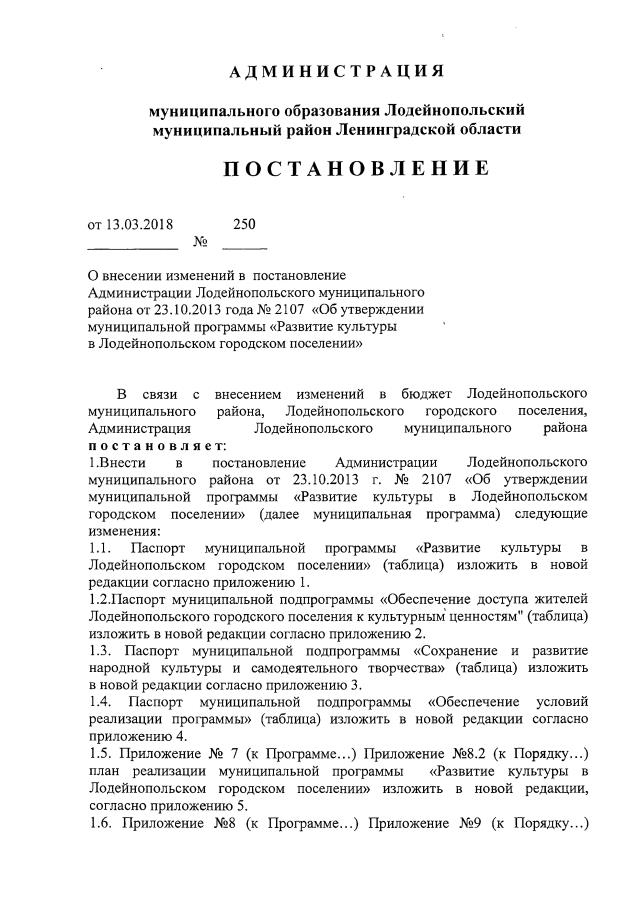 АДМИНИСТРАЦИЯ

муниципального образования Лодейнопольский муниципальный район Ленинградской области

ПОСТАНОВЛЕНИЕ

от 13.03.2018 № 250

О внесении изменений в постановление Администрации Лодейнопольского муниципального района от 23.10.2013 года № 2107 «Об утверждении муниципальной программы «Развитие культуры в Лодейнопольском городском поселении»

В связи с внесением изменений в бюджет Лодейнопольского муниципального района, Лодейнопольского городского поселения, Администрация Лодейнопольского муниципального района постановляет:
1.Внести в постановление Администрации Лодейнопольского муниципального района от 23.10.2013 г. № 2107 «Об утверждении муниципальной программы «Развитие культуры в Лодейнопольском городском поселении» (далее муниципальная программа) следующие изменения:
1.1. Паспорт муниципальной программы «Развитие культуры в Лодейнопольском городском поселении» (таблица) изложить в новой редакции согласно приложению 1.
1.2.Паспорт муниципальной подпрограммы «Обеспечение доступа жителей Лодейнопольского городского поселения к культурным ценностям" (таблица) изложить в новой редакции согласно приложению 2.
1.3. Паспорт муниципальной подпрограммы «Сохранение и развитие народной культуры и самодеятельного творчества» (таблица) изложить в новой редакции согласно приложению 3.
1.4. Паспорт муниципальной подпрограммы «Обеспечение условий реализации программы» (таблица) изложить в новой редакции согласно приложению 4.
1.5. Приложение № 7 (к Программе...) Приложение №8.2 (к Порядку...) план реализации муниципальной программы «Развитие культуры в Лодейнопольском городском поселении» изложить в новой редакции, согласно приложению 5.
1.6. Приложение №8 (к Программе...) Приложение №9 (к Порядку...)